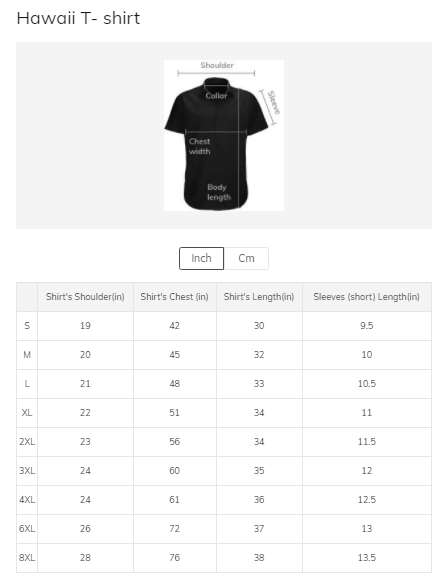 Hawaii T- shirt

Shoulder
Collar
Sleeve
Chest width
Body length

Inch Cm

| | Shirt's Shoulder(in) | Shirt's Chest (in) | Shirt's Length(in) | Sleeves (short) Length(in) |
|---|---|---|---|---|
| S | 19 | 42 | 30 | 9.5 |
| M | 20 | 45 | 32 | 10 |
| L | 21 | 48 | 33 | 10.5 |
| XL | 22 | 51 | 34 | 11 |
| 2XL | 23 | 56 | 34 | 11.5 |
| 3XL | 24 | 60 | 35 | 12 |
| 4XL | 24 | 61 | 36 | 12.5 |
| 6XL | 26 | 72 | 37 | 13 |
| 8XL | 28 | 76 | 38 | 13.5 |